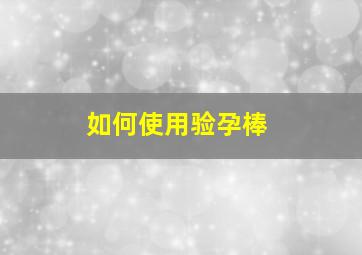 如何使用验孕棒